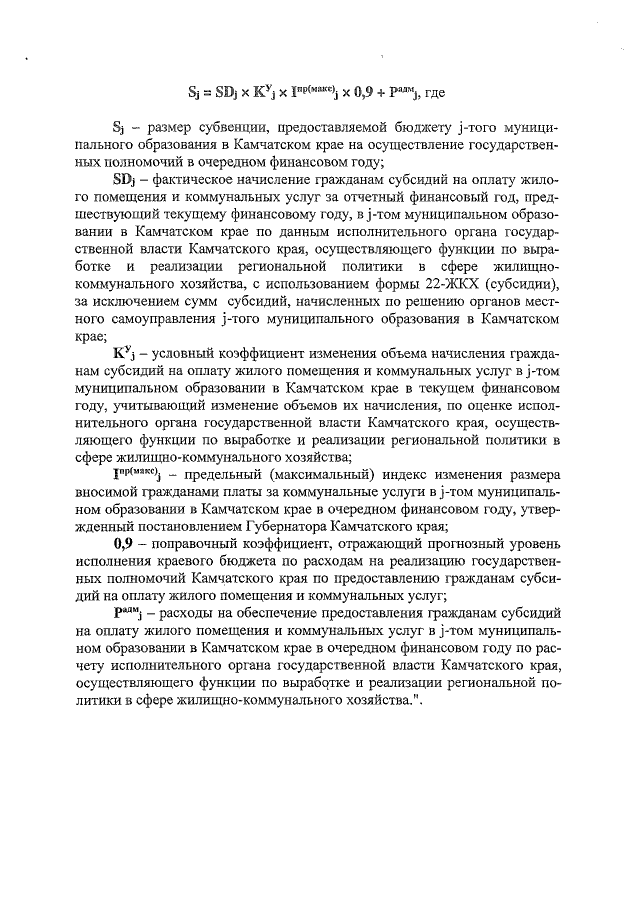 $S_j = SD_j \times K^{у}_j \times I^{пр(макс)}_j \times 0,9 + P^{адм}_j$, где

$S_j$ – размер субвенции, предоставляемой бюджету j-того муниципального образования в Камчатском крае на осуществление государственных полномочий в очередном финансовом году;

$SD_j$ – фактическое начисление гражданам субсидий на оплату жилого помещения и коммунальных услуг за отчетный финансовый год, предшествующий текущему финансовому году, в j-том муниципальном образовании в Камчатском крае по данным исполнительного органа государственной власти Камчатского края, осуществляющего функции по выработке и реализации региональной политики в сфере жилищно-коммунального хозяйства, с использованием формы 22-ЖКХ (субсидии), за исключением сумм субсидий, начисленных по решению органов местного самоуправления j-того муниципального образования в Камчатском крае;

$K^{у}_j$ – условный коэффициент изменения объема начисления гражданам субсидий на оплату жилого помещения и коммунальных услуг в j-том муниципальном образовании в Камчатском крае в текущем финансовом году, учитывающий изменение объемов их начисления, по оценке исполнительного органа государственной власти Камчатского края, осуществляющего функции по выработке и реализации региональной политики в сфере жилищно-коммунального хозяйства;

$I^{пр(макс)}_j$ – предельный (максимальный) индекс изменения размера вносимой гражданами платы за коммунальные услуги в j-том муниципальном образовании в Камчатском крае в очередном финансовом году, утвержденный постановлением Губернатора Камчатского края;

0,9 – поправочный коэффициент, отражающий прогнозный уровень исполнения краевого бюджета по расходам на реализацию государственных полномочий Камчатского края по предоставлению гражданам субсидий на оплату жилого помещения и коммунальных услуг;

$P^{адм}_j$ – расходы на обеспечение предоставления гражданам субсидий на оплату жилого помещения и коммунальных услуг в j-том муниципальном образовании в Камчатском крае в очередном финансовом году по расчету исполнительного органа государственной власти Камчатского края, осуществляющего функции по выработке и реализации региональной политики в сфере жилищно-коммунального хозяйства.".